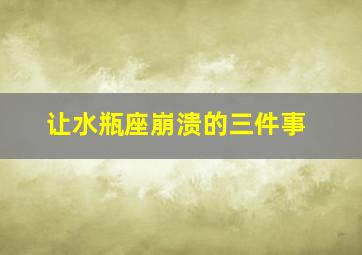 让水瓶座崩溃的三件事